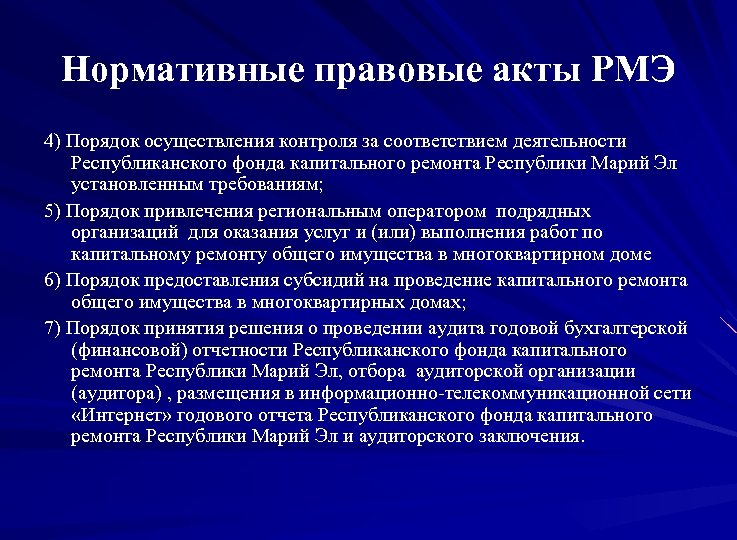 Нормативные правовые акты РМЭ

4) Порядок осуществления контроля за соответствием деятельности Республиканского фонда капитального ремонта Республики Марий Эл установленным требованиям;

5) Порядок привлечения региональным оператором подрядных организаций для оказания услуг и (или) выполнения работ по капитальному ремонту общего имущества в многоквартирном доме

6) Порядок предоставления субсидий на проведение капитального ремонта общего имущества в многоквартирных домах;

7) Порядок принятия решения о проведении аудита годовой бухгалтерской (финансовой) отчетности Республиканского фонда капитального ремонта Республики Марий Эл, отбора аудиторской организации (аудитора) , размещения в информационно-телекоммуникационной сети «Интернет» годового отчета Республиканского фонда капитального ремонта Республики Марий Эл и аудиторского заключения.